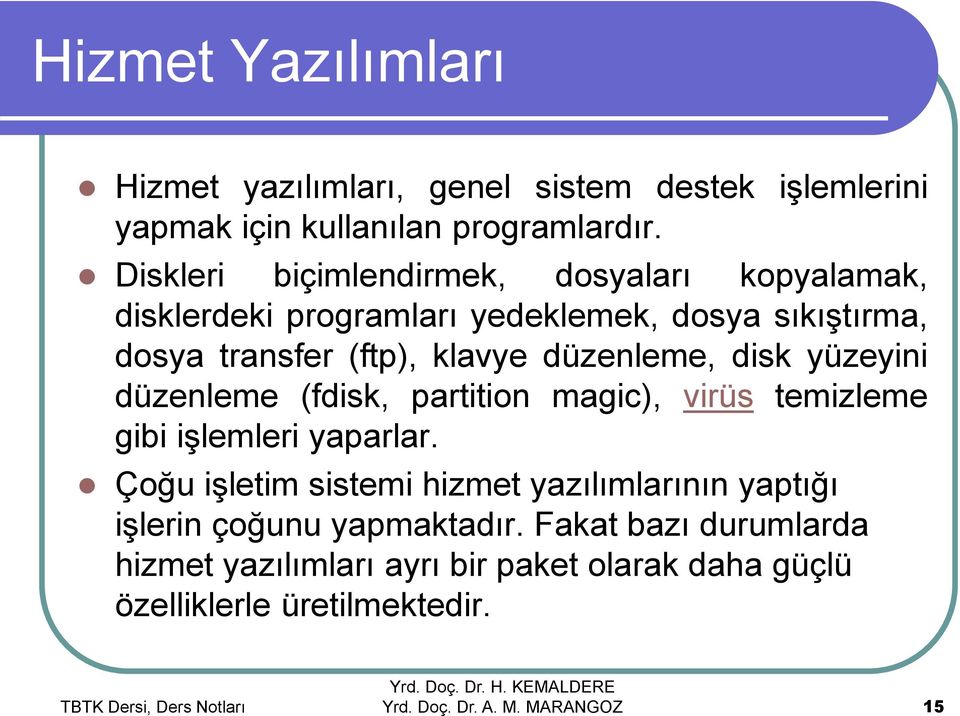 Hizmet Yazılımları

Hizmet yazılımları, genel sistem destek işlemlerini yapmak için kullanılan programlardır.

Diskleri biçimlendirmek, dosyaları kopyalamak, disklerdeki programları yedeklemek, dosya sıkıştırma, dosya transfer (ftp), klavye düzenleme, disk yüzeyini düzenleme (fdisk, partition magic), virüs temizleme gibi işlemleri yaparlar.

Çoğu işletim sistemi hizmet yazılımlarının yaptığı işlerin çoğunu yapmaktadır. Fakat bazı durumlarda hizmet yazılımları ayrı bir paket olarak daha güçlü özelliklerle üretilmektedir.

TBTK Dersi, Ders Notları

Yrd. Doç. Dr. H. KEMALDERE
Yrd. Doç. Dr. A. M. MARANGOZ

15